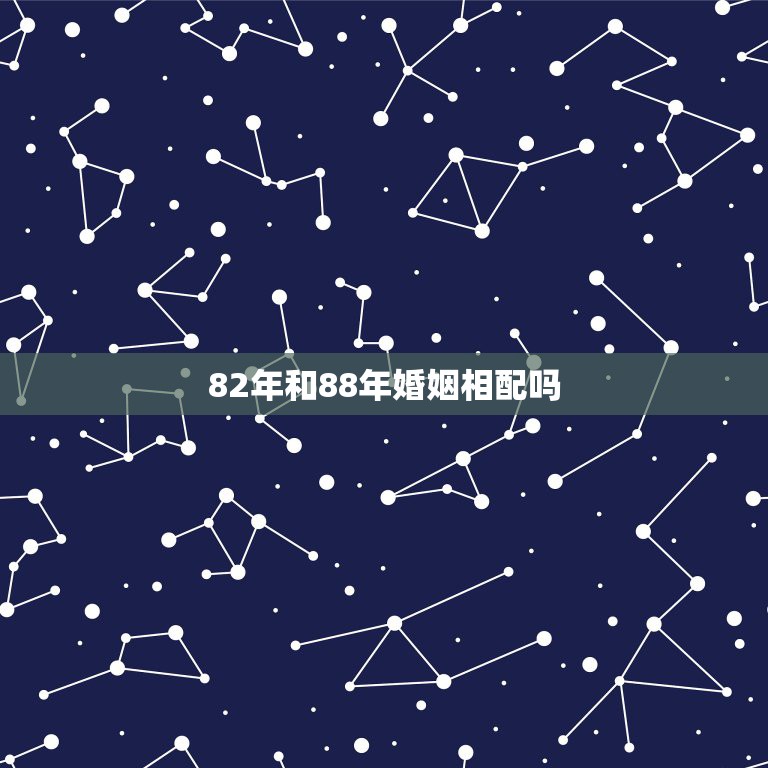 82年和88年婚姻相配吗